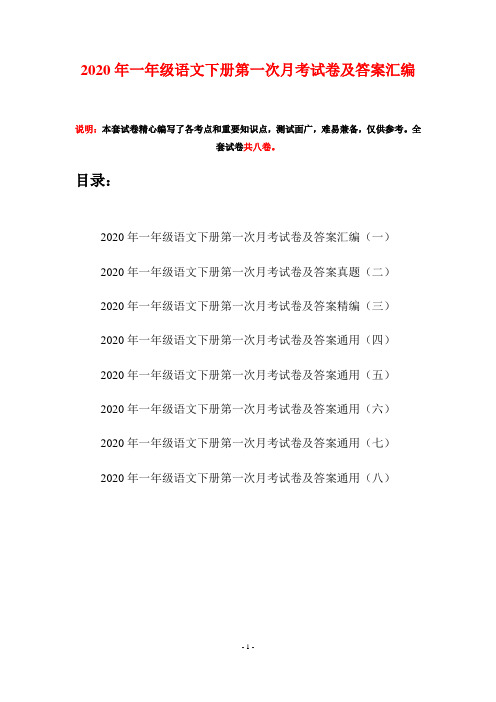 2020年一年级语文下册第一次月考试卷及答案汇编

说明：本套试卷精心编写了各考点和重要知识点，测试面广，难易兼备，仅供参考。全套试卷共八卷。

目录：

2020年一年级语文下册第一次月考试卷及答案汇编（一）

2020年一年级语文下册第一次月考试卷及答案真题（二）

2020年一年级语文下册第一次月考试卷及答案精编（三）

2020年一年级语文下册第一次月考试卷及答案通用（四）

2020年一年级语文下册第一次月考试卷及答案通用（五）

2020年一年级语文下册第一次月考试卷及答案通用（六）

2020年一年级语文下册第一次月考试卷及答案通用（七）

2020年一年级语文下册第一次月考试卷及答案通用（八）

- 1 -